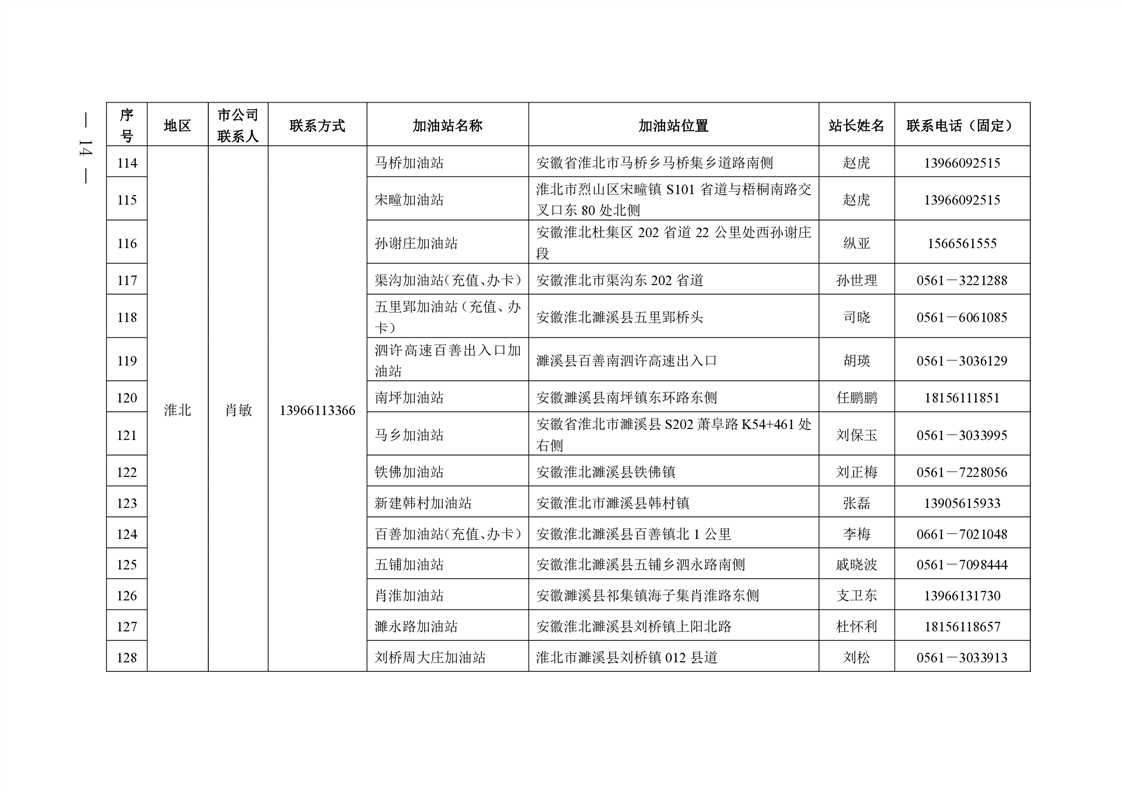 — 14 —

| 序号 | 地区 | 市公司联系人 | 联系方式 | 加油站名称 | 加油站位置 | 站长姓名 | 联系电话（固定） |
|---|---|---|---|---|---|---|---|
| 114 | 淮北 | 肖敏 | 13966113366 | 马桥加油站 | 安徽省淮北市马桥乡马桥集乡道路南侧 | 赵虎 | 13966092515 |
| 115 | | | | 宋疃加油站 | 淮北市烈山区宋疃镇S101省道与梧桐南路交叉口东80处北侧 | 赵虎 | 13966092515 |
| 116 | | | | 孙谢庄加油站 | 安徽淮北杜集区202省道22公里处西孙谢庄段 | 纵亚 | 1566561555 |
| 117 | | | | 渠沟加油站（充值、办卡） | 安徽淮北市渠沟东202省道 | 孙世理 | 0561－3221288 |
| 118 | | | | 五里郢加油站（充值、办卡） | 安徽淮北濉溪县五里郢桥头 | 司晓 | 0561－6061085 |
| 119 | | | | 泗许高速百善出入口加油站 | 濉溪县百善南泗许高速出入口 | 胡瑛 | 0561－3036129 |
| 120 | | | | 南坪加油站 | 安徽濉溪县南坪镇东环路东侧 | 任鹏鹏 | 18156111851 |
| 121 | | | | 马乡加油站 | 安徽省淮北市濉溪县S202萧阜路K54+461处右侧 | 刘保玉 | 0561－3033995 |
| 122 | | | | 铁佛加油站 | 安徽淮北濉溪县铁佛镇 | 刘正梅 | 0561－7228056 |
| 123 | | | | 新建韩村加油站 | 安徽淮北市濉溪县韩村镇 | 张磊 | 13905615933 |
| 124 | | | | 百善加油站（充值、办卡） | 安徽淮北濉溪县百善镇北1公里 | 李梅 | 0661－7021048 |
| 125 | | | | 五铺加油站 | 安徽淮北濉溪县五铺乡泗永路南侧 | 戚晓波 | 0561－7098444 |
| 126 | | | | 肖淮加油站 | 安徽濉溪县祁集镇海子集肖淮路东侧 | 支卫东 | 13966131730 |
| 127 | | | | 濉永路加油站 | 安徽淮北濉溪县刘桥镇上阳北路 | 杜怀利 | 18156118657 |
| 128 | | | | 刘桥周大庄加油站 | 淮北市濉溪县刘桥镇012县道 | 刘松 | 0561－3033913 |